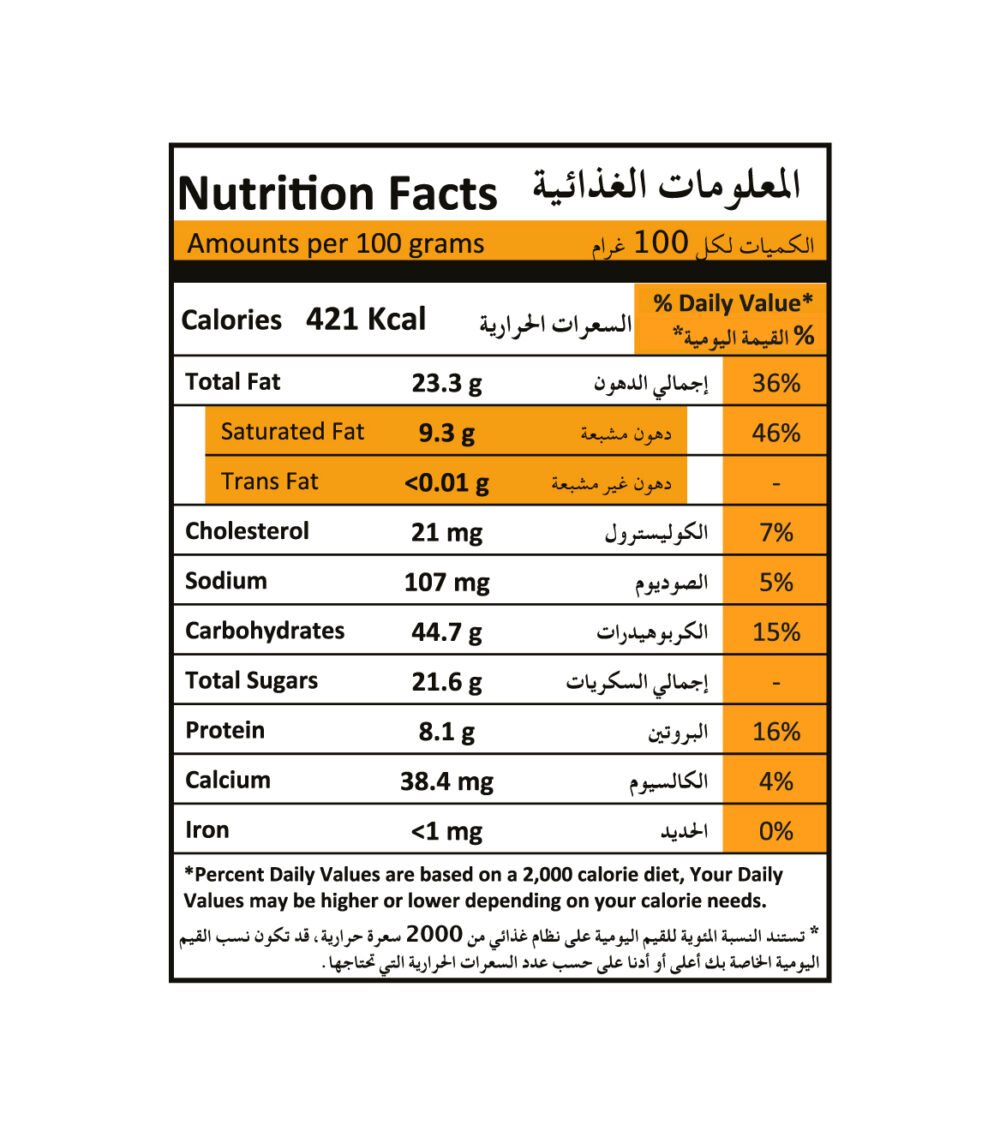 Nutrition Facts المعلومات الغذائية

Amounts per 100 grams الكميات لكل 100 غرام

| Calories 421 Kcal | | السعرات الحرارية | % Daily Value* % القيمة اليومية* |
|---|---|---|---|
| Total Fat | 23.3 g | إجمالي الدهون | 36% |
| Saturated Fat | 9.3 g | دهون مشبعة | 46% |
| Trans Fat | <0.01 g | دهون غير مشبعة | - |
| Cholesterol | 21 mg | الكوليسترول | 7% |
| Sodium | 107 mg | الصوديوم | 5% |
| Carbohydrates | 44.7 g | الكربوهيدرات | 15% |
| Total Sugars | 21.6 g | إجمالي السكريات | - |
| Protein | 8.1 g | البروتين | 16% |
| Calcium | 38.4 mg | الكالسيوم | 4% |
| Iron | <1 mg | الحديد | 0% |

*Percent Daily Values are based on a 2,000 calorie diet, Your Daily Values may be higher or lower depending on your calorie needs.

* تستند النسبة المئوية للقيم اليومية على نظام غذائي من 2000 سعرة حرارية، قد تكون نسب القيم اليومية الخاصة بك أعلى أو أدنا على حسب عدد السعرات الحرارية التي تحتاجها.